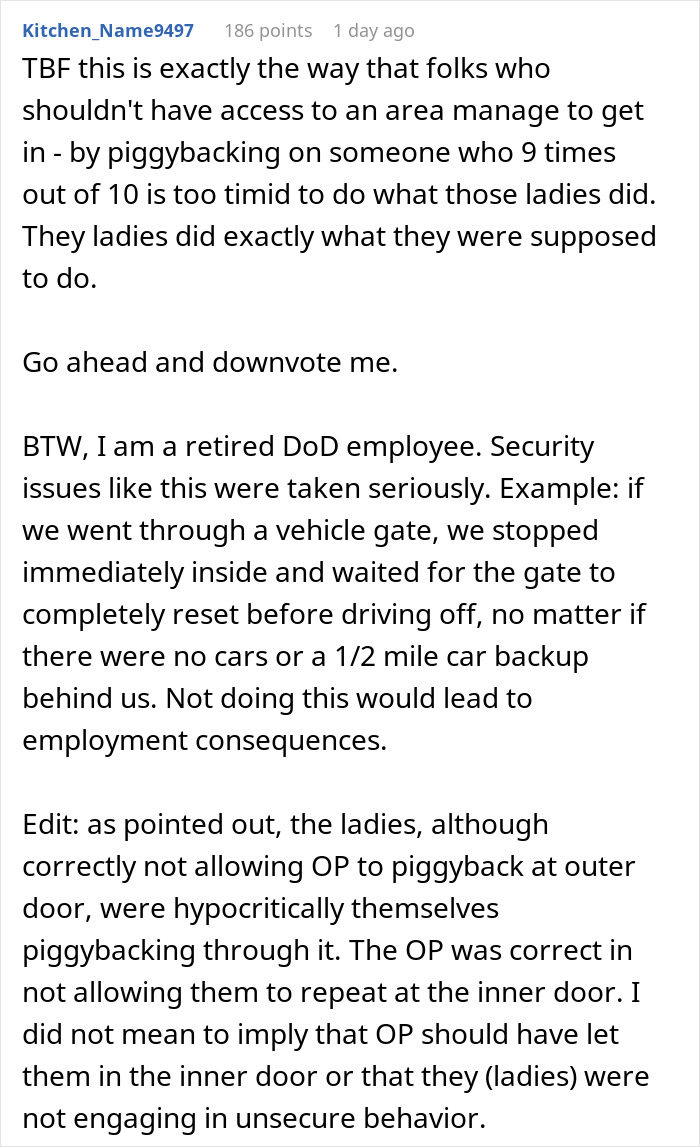 Kitchen_Name9497 186 points 1 day ago

TBF this is exactly the way that folks who shouldn't have access to an area manage to get in - by piggybacking on someone who 9 times out of 10 is too timid to do what those ladies did. They ladies did exactly what they were supposed to do.

Go ahead and downvote me.

BTW, I am a retired DoD employee. Security issues like this were taken seriously. Example: if we went through a vehicle gate, we stopped immediately inside and waited for the gate to completely reset before driving off, no matter if there were no cars or a 1/2 mile car backup behind us. Not doing this would lead to employment consequences.

Edit: as pointed out, the ladies, although correctly not allowing OP to piggyback at outer door, were hypocritically themselves piggybacking through it. The OP was correct in not allowing them to repeat at the inner door. I did not mean to imply that OP should have let them in the inner door or that they (ladies) were not engaging in unsecure behavior.